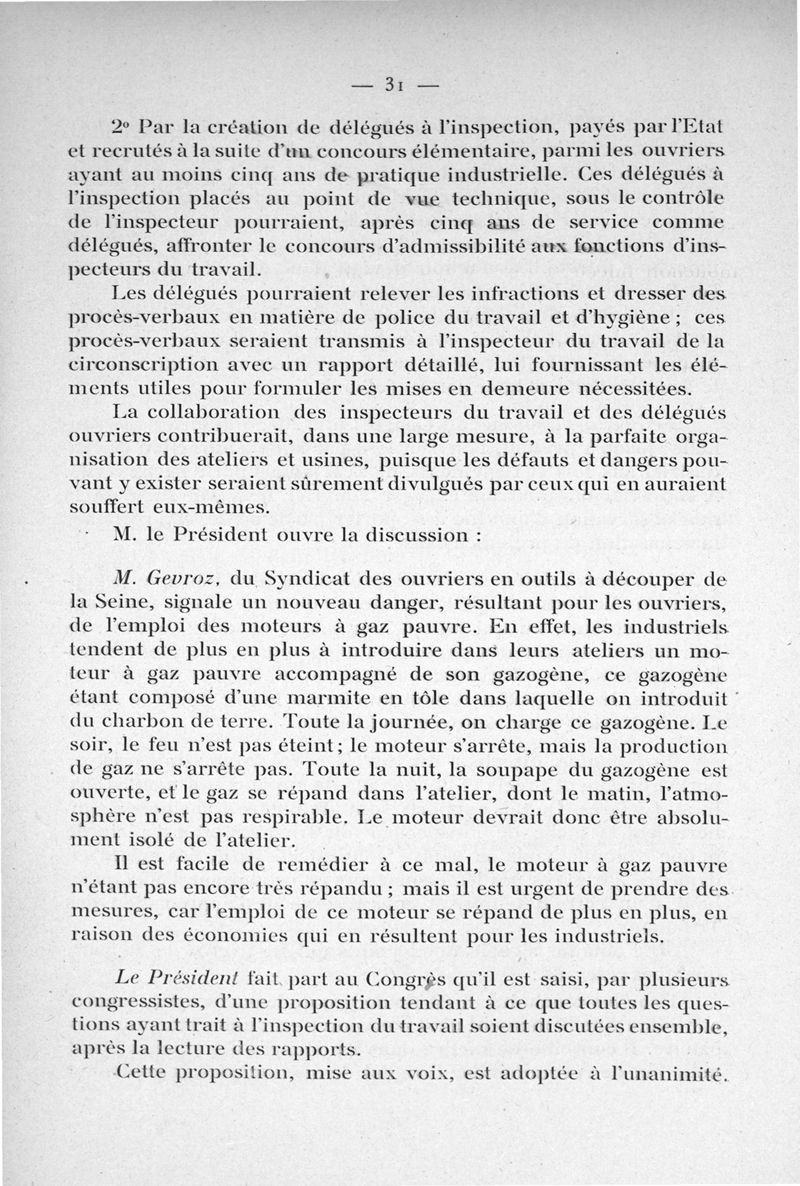 — 31 —

2° Par la création de délégués à l'inspection, payés par l'Etat et recrutés à la suite d'un concours élémentaire, parmi les ouvriers ayant au moins cinq ans de pratique industrielle. Ces délégués à l'inspection placés au point de vue technique, sous le contrôle de l'inspecteur pourraient, après cinq ans de service comme délégués, affronter le concours d'admissibilité aux fonctions d'inspecteurs du travail.

Les délégués pourraient relever les infractions et dresser des procès-verbaux en matière de police du travail et d'hygiène ; ces procès-verbaux seraient transmis à l'inspecteur du travail de la circonscription avec un rapport détaillé, lui fournissant les éléments utiles pour formuler les mises en demeure nécessitées.

La collaboration des inspecteurs du travail et des délégués ouvriers contribuerait, dans une large mesure, à la parfaite organisation des ateliers et usines, puisque les défauts et dangers pouvant y exister seraient sûrement divulgués par ceux qui en auraient souffert eux-mêmes.

M. le Président ouvre la discussion :

M. Gevroz, du Syndicat des ouvriers en outils à découper de la Seine, signale un nouveau danger, résultant pour les ouvriers, de l'emploi des moteurs à gaz pauvre. En effet, les industriels tendent de plus en plus à introduire dans leurs ateliers un moteur à gaz pauvre accompagné de son gazogène, ce gazogène étant composé d'une marmite en tôle dans laquelle on introduit du charbon de terre. Toute la journée, on charge ce gazogène. Le soir, le feu n'est pas éteint; le moteur s'arrête, mais la production de gaz ne s'arrête pas. Toute la nuit, la soupape du gazogène est ouverte, et le gaz se répand dans l'atelier, dont le matin, l'atmosphère n'est pas respirable. Le moteur devrait donc être absolument isolé de l'atelier.

Il est facile de remédier à ce mal, le moteur à gaz pauvre n'étant pas encore très répandu ; mais il est urgent de prendre des mesures, car l'emploi de ce moteur se répand de plus en plus, en raison des économies qui en résultent pour les industriels.

Le Président fait part au Congrès qu'il est saisi, par plusieurs congressistes, d'une proposition tendant à ce que toutes les questions ayant trait à l'inspection du travail soient discutées ensemble, après la lecture des rapports.

Cette proposition, mise aux voix, est adoptée à l'unanimité.